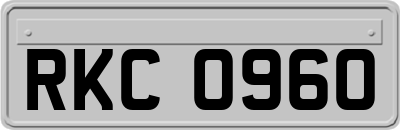 RKC 0960